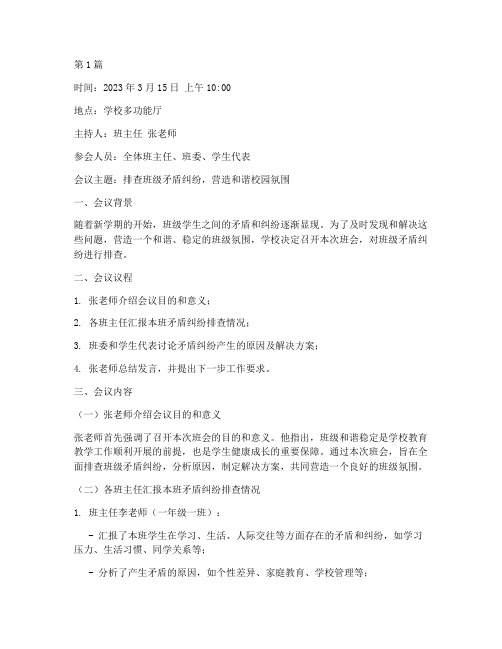 第1篇

时间：2023年3月15日 上午10:00

地点：学校多功能厅

主持人：班主任 张老师

参会人员：全体班主任、班委、学生代表

会议主题：排查班级矛盾纠纷，营造和谐校园氛围

一、会议背景

随着新学期的开始，班级学生之间的矛盾和纠纷逐渐显现。为了及时发现和解决这些问题，营造一个和谐、稳定的班级氛围，学校决定召开本次班会，对班级矛盾纠纷进行排查。

二、会议议程

1. 张老师介绍会议目的和意义；

2. 各班主任汇报本班矛盾纠纷排查情况；

3. 班委和学生代表讨论矛盾纠纷产生的原因及解决方案；

4. 张老师总结发言，并提出下一步工作要求。

三、会议内容

（一）张老师介绍会议目的和意义

张老师首先强调了召开本次班会的目的和意义。他指出，班级和谐稳定是学校教育教学工作顺利开展的前提，也是学生健康成长的重要保障。通过本次班会，旨在全面排查班级矛盾纠纷，分析原因，制定解决方案，共同营造一个良好的班级氛围。

（二）各班主任汇报本班矛盾纠纷排查情况

1. 班主任李老师（一年级一班）：

- 汇报了本班学生在学习、生活、人际交往等方面存在的矛盾和纠纷，如学习压力、生活习惯、同学关系等；

- 分析了产生矛盾的原因，如个性差异、家庭教育、学校管理等；